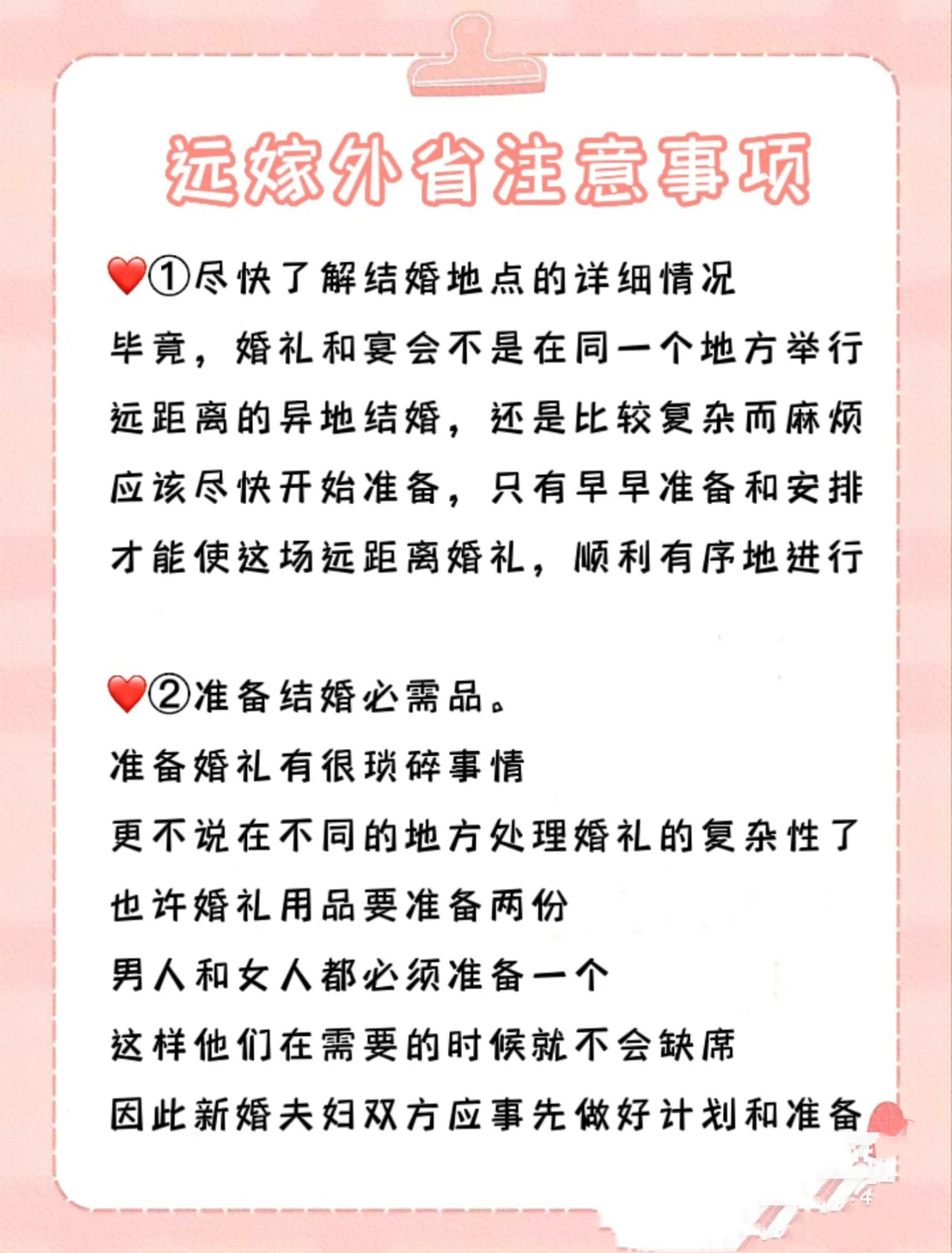 远嫁外省注意事项

❤️①尽快了解结婚地点的详细情况
毕竟，婚礼和宴会不是在同一个地方举行
远距离的异地结婚，还是比较复杂而麻烦
应该尽快开始准备，只有早早准备和安排
才能使这场远距离婚礼，顺利有序地进行

❤️②准备结婚必需品。
准备婚礼有很琐碎事情
更不说在不同的地方处理婚礼的复杂性了
也许婚礼用品要准备两份
男人和女人都必须准备一个
这样他们在需要的时候就不会缺席
因此新婚夫妇双方应事先做好计划和准备